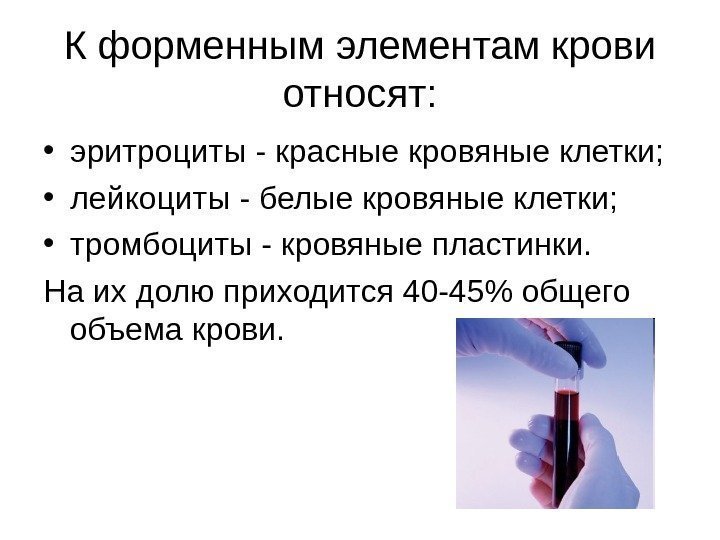 К форменным элементам крови относят:

• эритроциты - красные кровяные клетки;
• лейкоциты - белые кровяные клетки;
• тромбоциты - кровяные пластинки.

На их долю приходится 40-45% общего объема крови.